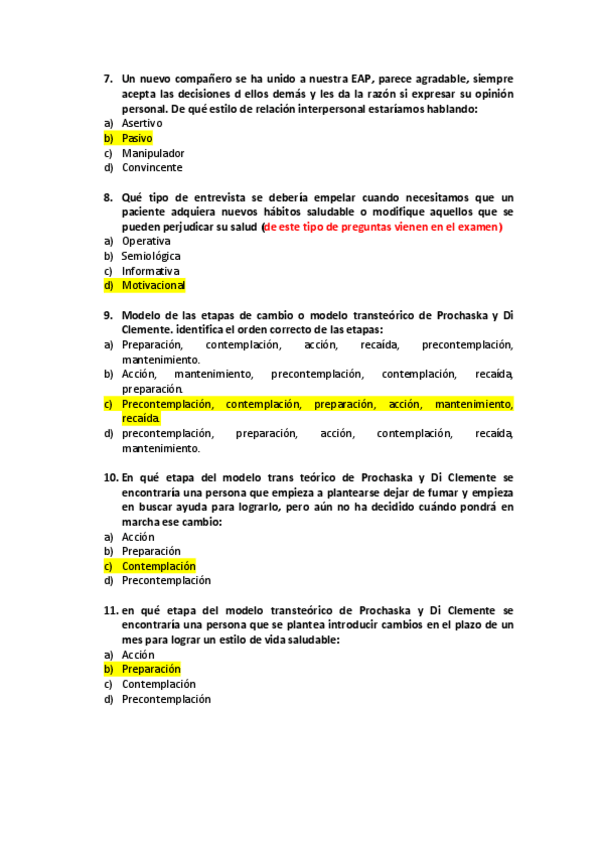 7. Un nuevo compañero se ha unido a nuestra EAP, parece agradable, siempre acepta las decisiones d ellos demás y les da la razón si expresar su opinión personal. De qué estilo de relación interpersonal estaríamos hablando:
a) Asertivo
b) Pasivo
c) Manipulador
d) Convincente

8. Qué tipo de entrevista se debería empelar cuando necesitamos que un paciente adquiera nuevos hábitos saludable o modifique aquellos que se pueden perjudicar su salud (de este tipo de preguntas vienen en el examen)
a) Operativa
b) Semiológica
c) Informativa
d) Motivacional

9. Modelo de las etapas de cambio o modelo transteórico de Prochaska y Di Clemente. identifica el orden correcto de las etapas:
a) Preparación, contemplación, acción, recaída, precontemplación, mantenimiento.
b) Acción, mantenimiento, precontemplación, contemplación, recaída, preparación.
c) Precontemplación, contemplación, preparación, acción, mantenimiento, recaída.
d) precontemplación, preparación, acción, contemplación, recaída, mantenimiento.

10. En qué etapa del modelo trans teórico de Prochaska y Di Clemente se encontraría una persona que empieza a plantearse dejar de fumar y empieza en buscar ayuda para lograrlo, pero aún no ha decidido cuándo pondrá en marcha ese cambio:
a) Acción
b) Preparación
c) Contemplación
d) Precontemplación

11. en qué etapa del modelo transteórico de Prochaska y Di Clemente se encontraría una persona que se plantea introducir cambios en el plazo de un mes para lograr un estilo de vida saludable:
a) Acción
b) Preparación
c) Contemplación
d) Precontemplación